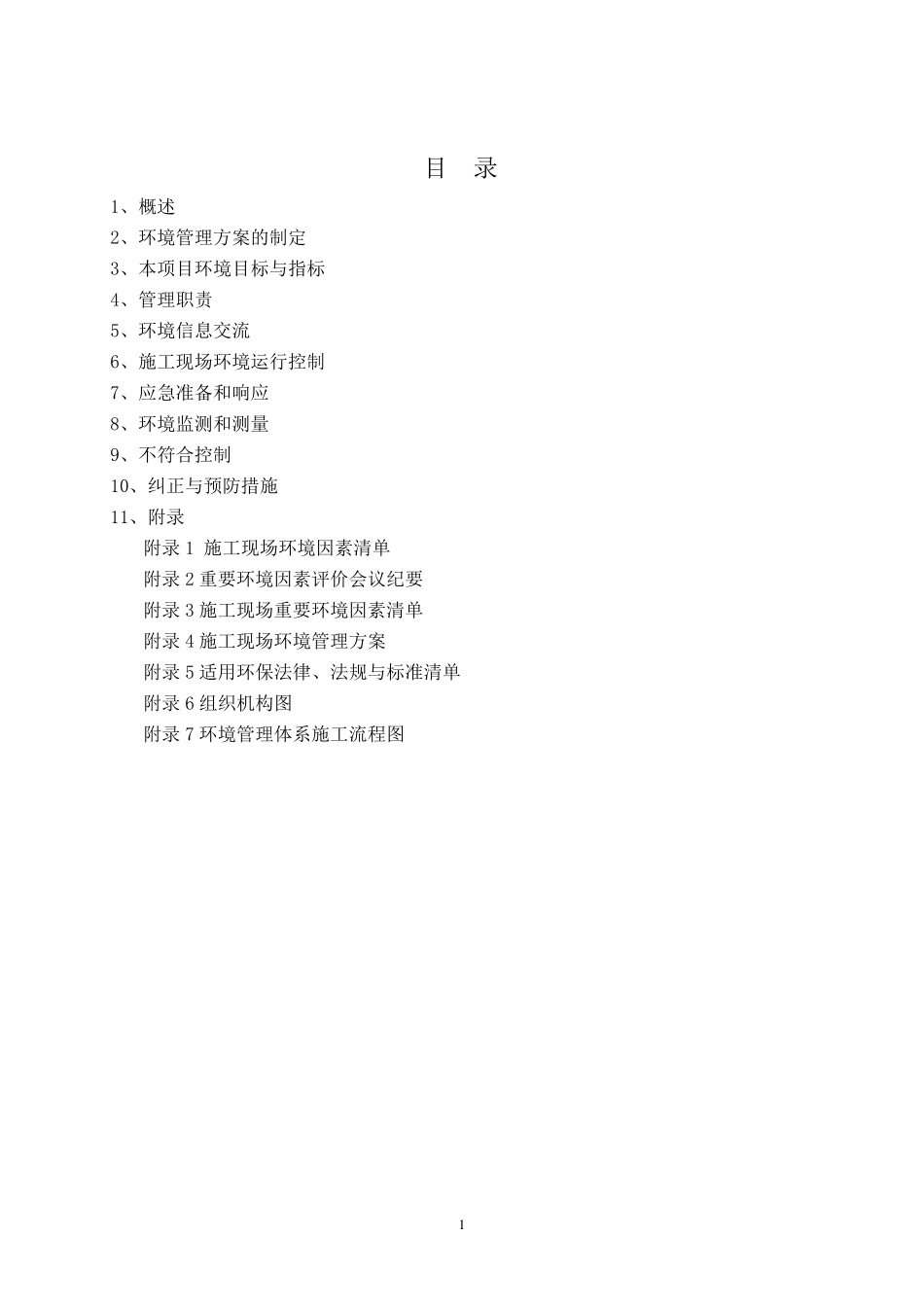 目　录

1、概述

2、环境管理方案的制定

3、本项目环境目标与指标

4、管理职责

5、环境信息交流

6、施工现场环境运行控制

7、应急准备和响应

8、环境监测和测量

9、不符合控制

10、纠正与预防措施

11、附录

附录 1 施工现场环境因素清单

附录 2 重要环境因素评价会议纪要

附录 3 施工现场重要环境因素清单

附录 4 施工现场环境管理方案

附录 5 适用环保法律、法规与标准清单

附录 6 组织机构图

附录 7 环境管理体系施工流程图

1